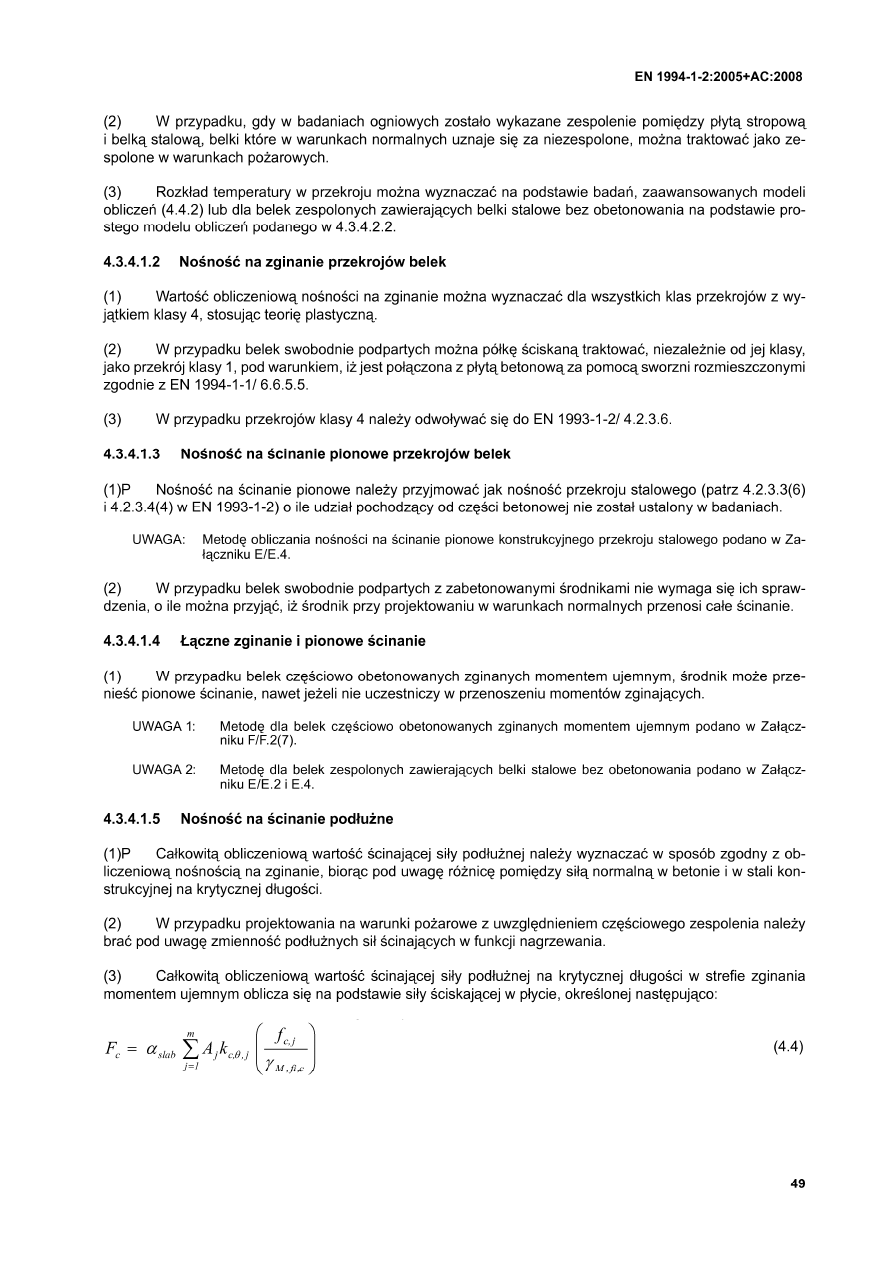 EN 1994-1-2:2005+AC:2008

(2) W przypadku, gdy w badaniach ogniowych zostało wykazane zespolenie pomiędzy płytą stropową i belką stalową, belki które w warunkach normalnych uznaje się za niezespolone, można traktować jako zespolone w warunkach pożarowych.

(3) Rozkład temperatury w przekroju można wyznaczać na podstawie badań, zaawansowanych modeli obliczeń (4.4.2) lub dla belek zespolonych zawierających belki stalowe bez obetonowania na podstawie prostego modelu obliczeń podanego w 4.3.4.2.2.

4.3.4.1.2 Nośność na zginanie przekrojów belek

(1) Wartość obliczeniową nośności na zginanie można wyznaczać dla wszystkich klas przekrojów z wyjątkiem klasy 4, stosując teorię plastyczną.

(2) W przypadku belek swobodnie podpartych można półkę ściskaną traktować, niezależnie od jej klasy, jako przekrój klasy 1, pod warunkiem, iż jest połączona z płytą betonową za pomocą sworzni rozmieszczonymi zgodnie z EN 1994-1-1/ 6.6.5.5.

(3) W przypadku przekrojów klasy 4 należy odwoływać się do EN 1993-1-2/ 4.2.3.6.

4.3.4.1.3 Nośność na ścinanie pionowe przekrojów belek

(1)P Nośność na ścinanie pionowe należy przyjmować jak nośność przekroju stalowego (patrz 4.2.3.3(6) i 4.2.3.4(4) w EN 1993-1-2) o ile udział pochodzący od części betonowej nie został ustalony w badaniach.

UWAGA: Metodę obliczania nośności na ścinanie pionowe konstrukcyjnego przekroju stalowego podano w Załączniku E/E.4.

(2) W przypadku belek swobodnie podpartych z zabetonowanymi środnikami nie wymaga się ich sprawdzenia, o ile można przyjąć, iż środnik przy projektowaniu w warunkach normalnych przenosi całe ścinanie.

4.3.4.1.4 Łączne zginanie i pionowe ścinanie

(1) W przypadku belek częściowo obetonowanych zginanych momentem ujemnym, środnik może przenieść pionowe ścinanie, nawet jeżeli nie uczestniczy w przenoszeniu momentów zginających.

UWAGA 1: Metodę dla belek częściowo obetonowanych zginanych momentem ujemnym podano w Załączniku F/F.2(7).

UWAGA 2: Metodę dla belek zespolonych zawierających belki stalowe bez obetonowania podano w Załączniku E/E.2 i E.4.

4.3.4.1.5 Nośność na ścinanie podłużne

(1)P Całkowitą obliczeniową wartość ścinającej siły podłużnej należy wyznaczać w sposób zgodny z obliczeniową nośnością na zginanie, biorąc pod uwagę różnicę pomiędzy siłą normalną w betonie i w stali konstrukcyjnej na krytycznej długości.

(2) W przypadku projektowania na warunki pożarowe z uwzględnieniem częściowego zespolenia należy brać pod uwagę zmienność podłużnych sił ścinających w funkcji nagrzewania.

(3) Całkowitą obliczeniową wartość ścinającej siły podłużnej na krytycznej długości w strefie zginania momentem ujemnym oblicza się na podstawie siły ściskającej w płycie, określonej następująco:

$F_c = \alpha_{slab} \sum_{j=1}^{m} A_j k_{c,\theta,j} \left( \frac{f_{c,j}}{\gamma_{M,fi,c}} \right)$ (4.4)

49